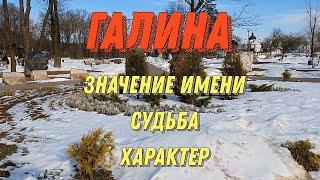 ГАЛИНА

ЗНАЧЕНИЕ ИМЕНИ

СУДЬБА

ХАРАКТЕР